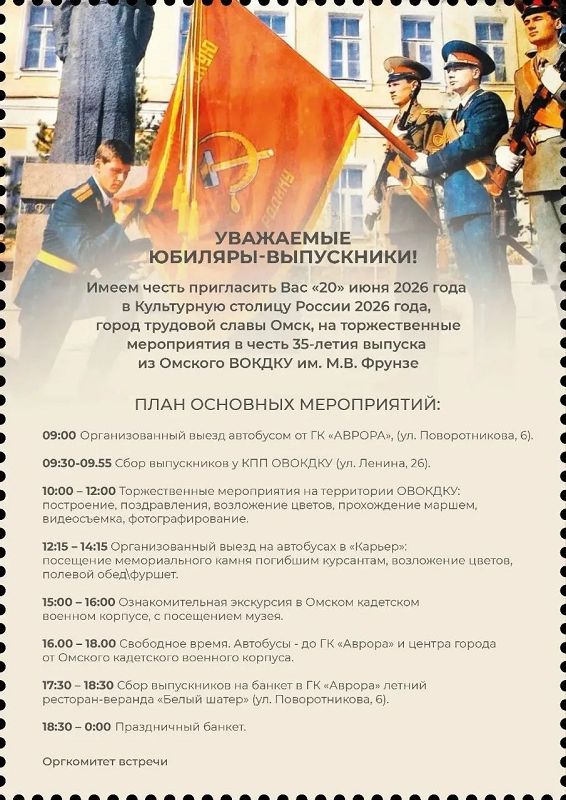 УВАЖАЕМЫЕ ЮБИЛЯРЫ-ВЫПУСКНИКИ!

Имеем честь пригласить Вас «20» июня 2026 года в Культурную столицу России 2026 года, город трудовой славы Омск, на торжественные мероприятия в честь 35-летия выпуска из Омского ВОКДКУ им. М.В. Фрунзе

ПЛАН ОСНОВНЫХ МЕРОПРИЯТИЙ:

09:00 Организованный выезд автобусом от ГК «АВРОРА», (ул. Поворотникова, 6).

09:30-09.55 Сбор выпускников у КПП ОВОКДКУ (ул. Ленина, 26).

10:00 – 12:00 Торжественные мероприятия на территории ОВОКДКУ: построение, поздравления, возложение цветов, прохождение маршем, видеосъемка, фотографирование.

12:15 – 14:15 Организованный выезд на автобусах в «Карьер»: посещение мемориального камня погибшим курсантам, возложение цветов, полевой обед\фуршет.

15:00 – 16:00 Ознакомительная экскурсия в Омском кадетском военном корпусе, с посещением музея.

16.00 – 18.00 Свободное время. Автобусы - до ГК «Аврора» и центра города от Омского кадетского военного корпуса.

17:30 – 18:30 Сбор выпускников на банкет в ГК «Аврора» летний ресторан-веранда «Белый шатер» (ул. Поворотникова, 6).

18:30 – 0:00 Праздничный банкет.

Оргкомитет встречи